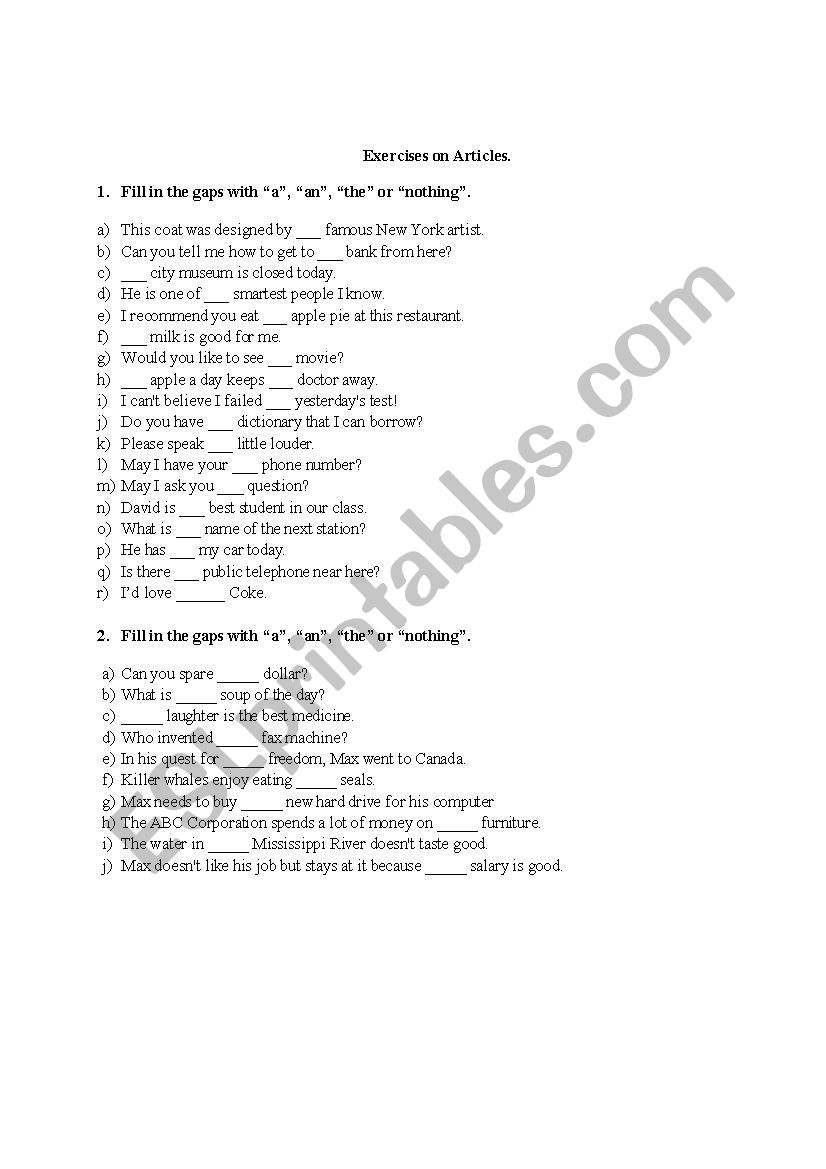 Exercises on Articles.

1. Fill in the gaps with “a”, “an”, “the” or “nothing”.

a) This coat was designed by ___ famous New York artist.
b) Can you tell me how to get to ___ bank from here?
c) ___ city museum is closed today.
d) He is one of ___ smartest people I know.
e) I recommend you eat ___ apple pie at this restaurant.
f) ___ milk is good for me.
g) Would you like to see ___ movie?
h) ___ apple a day keeps ___ doctor away.
i) I can't believe I failed ___ yesterday's test!
j) Do you have ___ dictionary that I can borrow?
k) Please speak ___ little louder.
l) May I have your ___ phone number?
m) May I ask you ___ question?
n) David is ___ best student in our class.
o) What is ___ name of the next station?
p) He has ___ my car today.
q) Is there ___ public telephone near here?
r) I'd love ______ Coke.

2. Fill in the gaps with “a”, “an”, “the” or “nothing”.

a) Can you spare _____ dollar?
b) What is _____ soup of the day?
c) _____ laughter is the best medicine.
d) Who invented _____ fax machine?
e) In his quest for _____ freedom, Max went to Canada.
f) Killer whales enjoy eating _____ seals.
g) Max needs to buy _____ new hard drive for his computer
h) The ABC Corporation spends a lot of money on _____ furniture.
i) The water in _____ Mississippi River doesn't taste good.
j) Max doesn't like his job but stays at it because _____ salary is good.

ESLprintables.com